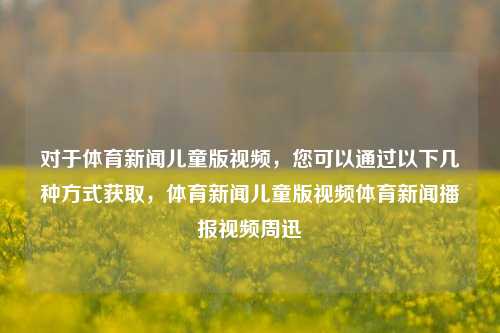 对于体育新闻儿童版视频，您可以通过以下几种方式获取，体育新闻儿童版视频体育新闻播报视频周迅